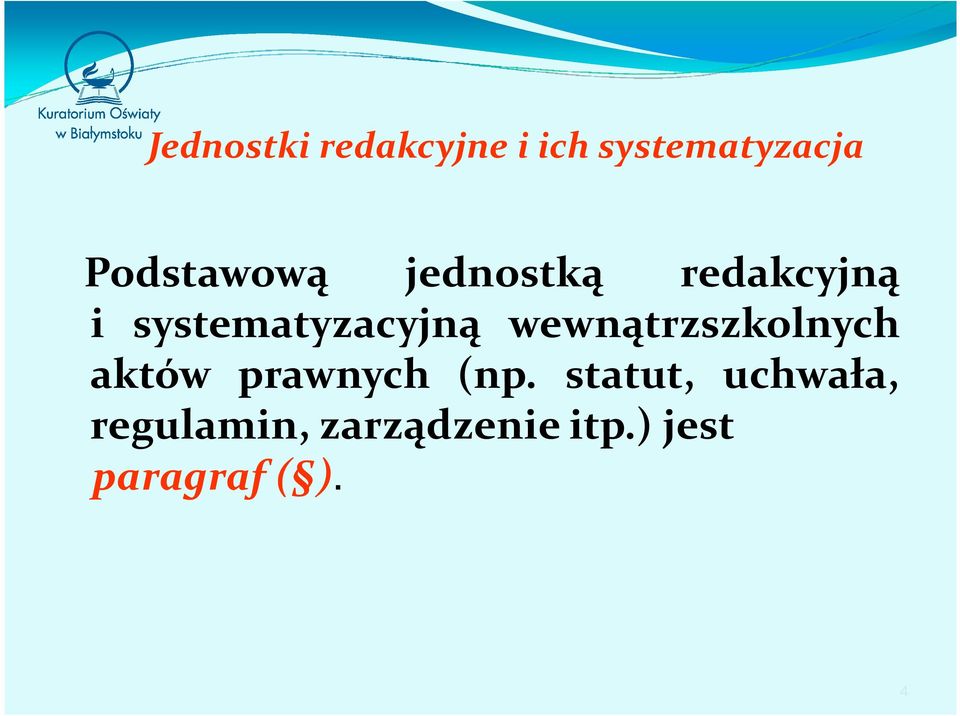 Kuratorium Oświaty w Białymstoku

Jednostki redakcyjne i ich systematyzacja

Podstawową jednostką redakcyjną i systematyzacyjną wewnątrzszkolnych aktów prawnych (np. statut, uchwała, regulamin, zarządzenie itp.) jest paragraf (§).

4